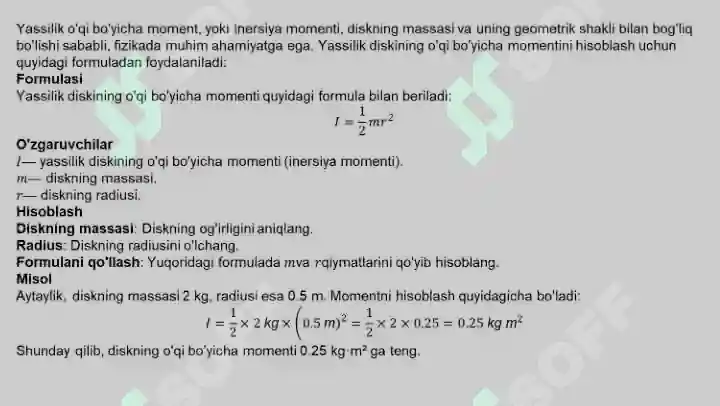 Yassilik o'qi bo'yicha moment, yoki inersiya momenti, diskning massasi va uning geometrik shakli bilan bog'liq bo'lishi sababli, fizikada muhim ahamiyatga ega. Yassilik diskining o'qi bo'yicha momentini hisoblash uchun quyidagi formuladan foydalaniladi:

Formulasi

Yassilik diskining o'qi bo'yicha momenti quyidagi formula bilan beriladi:

$I = \frac{1}{2}mr^2$

O'zgaruvchilar

$I$— yassilik diskining o'qi bo'yicha momenti (inersiya momenti).

$m$— diskning massasi.

$r$— diskning radiusi.

Hisoblash

Diskning massasi: Diskning og'irligini aniqlang.

Radius: Diskning radiusini o'lchang.

Formulani qo'llash: Yuqoridagi formulada $m$va $r$qiymatlarini qo'yib hisoblang.

Misol

Aytaylik, diskning massasi 2 kg, radiusi esa 0.5 m. Momentni hisoblash quyidagicha bo'ladi:

$I = \frac{1}{2} \times 2\ kg \times \left(0.5\ m\right)^2 = \frac{1}{2} \times 2 \times 0.25 = 0.25\ kg\ m^2$

Shunday qilib, diskning o'qi bo'yicha momenti 0.25 kg·m² ga teng.

SOFF